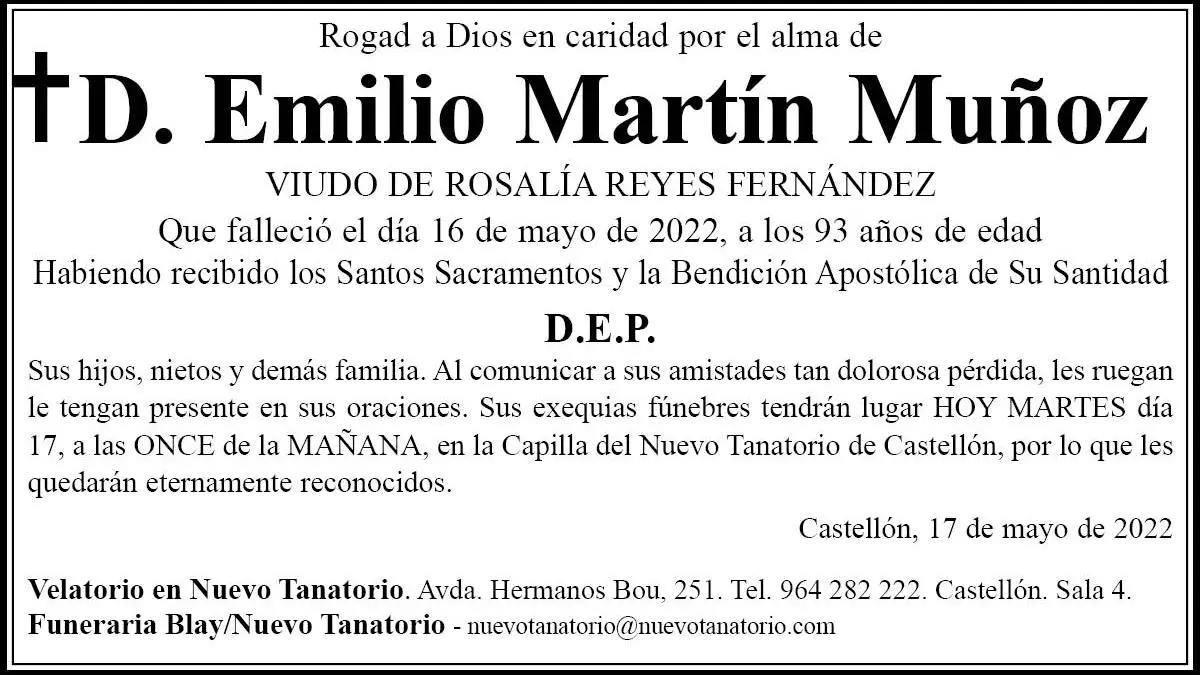 Rogad a Dios en caridad por el alma de

D. Emilio Martín Muñoz

VIUDO DE ROSALÍA REYES FERNÁNDEZ

Que falleció el día 16 de mayo de 2022, a los 93 años de edad

Habiendo recibido los Santos Sacramentos y la Bendición Apostólica de Su Santidad

D.E.P.

Sus hijos, nietos y demás familia. Al comunicar a sus amistades tan dolorosa pérdida, les ruegan le tengan presente en sus oraciones. Sus exequias fúnebres tendrán lugar HOY MARTES día 17, a las ONCE de la MAÑANA, en la Capilla del Nuevo Tanatorio de Castellón, por lo que les quedarán eternamente reconocidos.

Castellón, 17 de mayo de 2022

Velatorio en Nuevo Tanatorio. Avda. Hermanos Bou, 251. Tel. 964 282 222. Castellón. Sala 4.

Funeraria Blay/Nuevo Tanatorio - nuevotanatorio@nuevotanatorio.com